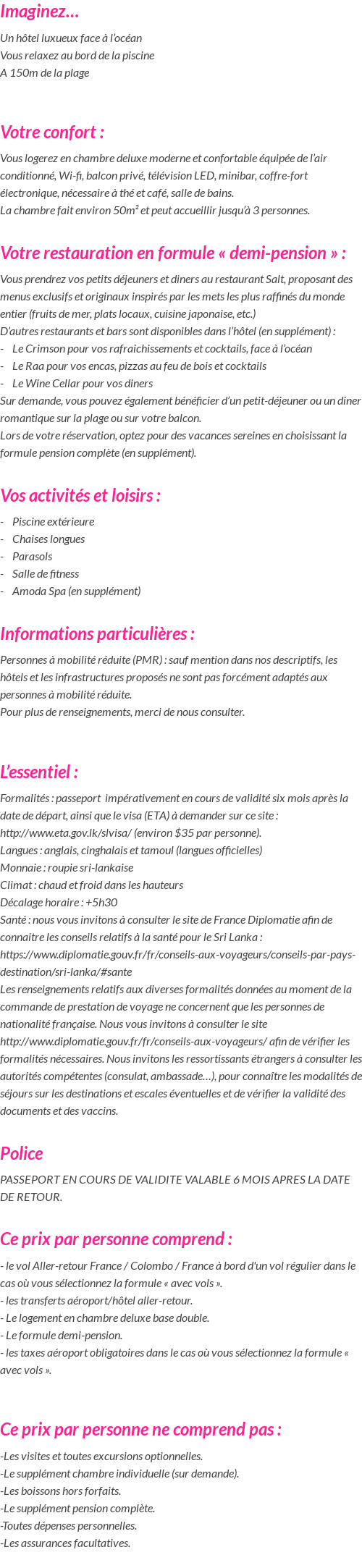 Imaginez…

Un hôtel luxueux face à l'océan
Vous relaxez au bord de la piscine
A 150m de la plage

Votre confort :

Vous logerez en chambre deluxe moderne et confortable équipée de l'air conditionné, Wi-fi, balcon privé, télévision LED, minibar, coffre-fort électronique, nécessaire à thé et café, salle de bains.
La chambre fait environ 50m² et peut accueillir jusqu'à 3 personnes.

Votre restauration en formule « demi-pension » :

Vous prendrez vos petits déjeuners et diners au restaurant Salt, proposant des menus exclusifs et originaux inspirés par les mets les plus raffinés du monde entier (fruits de mer, plats locaux, cuisine japonaise, etc.)
D'autres restaurants et bars sont disponibles dans l'hôtel (en supplément) :
- Le Crimson pour vos rafraichissements et cocktails, face à l'océan
- Le Raa pour vos encas, pizzas au feu de bois et cocktails
- Le Wine Cellar pour vos diners
Sur demande, vous pouvez également bénéficier d'un petit-déjeuner ou un diner romantique sur la plage ou sur votre balcon.
Lors de votre réservation, optez pour des vacances sereines en choisissant la formule pension complète (en supplément).

Vos activités et loisirs :

- Piscine extérieure
- Chaises longues
- Parasols
- Salle de fitness
- Amoda Spa (en supplément)

Informations particulières :

Personnes à mobilité réduite (PMR) : sauf mention dans nos descriptifs, les hôtels et les infrastructures proposés ne sont pas forcément adaptés aux personnes à mobilité réduite.
Pour plus de renseignements, merci de nous consulter.

L'essentiel :

Formalités : passeport impérativement en cours de validité six mois après la date de départ, ainsi que le visa (ETA) à demander sur ce site : http://www.eta.gov.lk/slvisa/ (environ $35 par personne).
Langues : anglais, cinghalais et tamoul (langues officielles)
Monnaie : roupie sri-lankaise
Climat : chaud et froid dans les hauteurs
Décalage horaire : +5h30
Santé : nous vous invitons à consulter le site de France Diplomatie afin de connaitre les conseils relatifs à la santé pour le Sri Lanka : https://www.diplomatie.gouv.fr/fr/conseils-aux-voyageurs/conseils-par-pays-destination/sri-lanka/#sante
Les renseignements relatifs aux diverses formalités données au moment de la commande de prestation de voyage ne concernent que les personnes de nationalité française. Nous vous invitons à consulter le site http://www.diplomatie.gouv.fr/fr/conseils-aux-voyageurs/ afin de vérifier les formalités nécessaires. Nous invitons les ressortissants étrangers à consulter les autorités compétentes (consulat, ambassade…), pour connaître les modalités de séjours sur les destinations et escales éventuelles et de vérifier la validité des documents et des vaccins.

Police

PASSEPORT EN COURS DE VALIDITE VALABLE 6 MOIS APRES LA DATE DE RETOUR.

Ce prix par personne comprend :

- le vol Aller-retour France / Colombo / France à bord d'un vol régulier dans le cas où vous sélectionnez la formule « avec vols ».
- les transferts aéroport/hôtel aller-retour.
- Le logement en chambre deluxe base double.
- Le formule demi-pension.
- les taxes aéroport obligatoires dans le cas où vous sélectionnez la formule « avec vols ».

Ce prix par personne ne comprend pas :

-Les visites et toutes excursions optionnelles.
-Le supplément chambre individuelle (sur demande).
-Les boissons hors forfaits.
-Le supplément pension complète.
-Toutes dépenses personnelles.
-Les assurances facultatives.